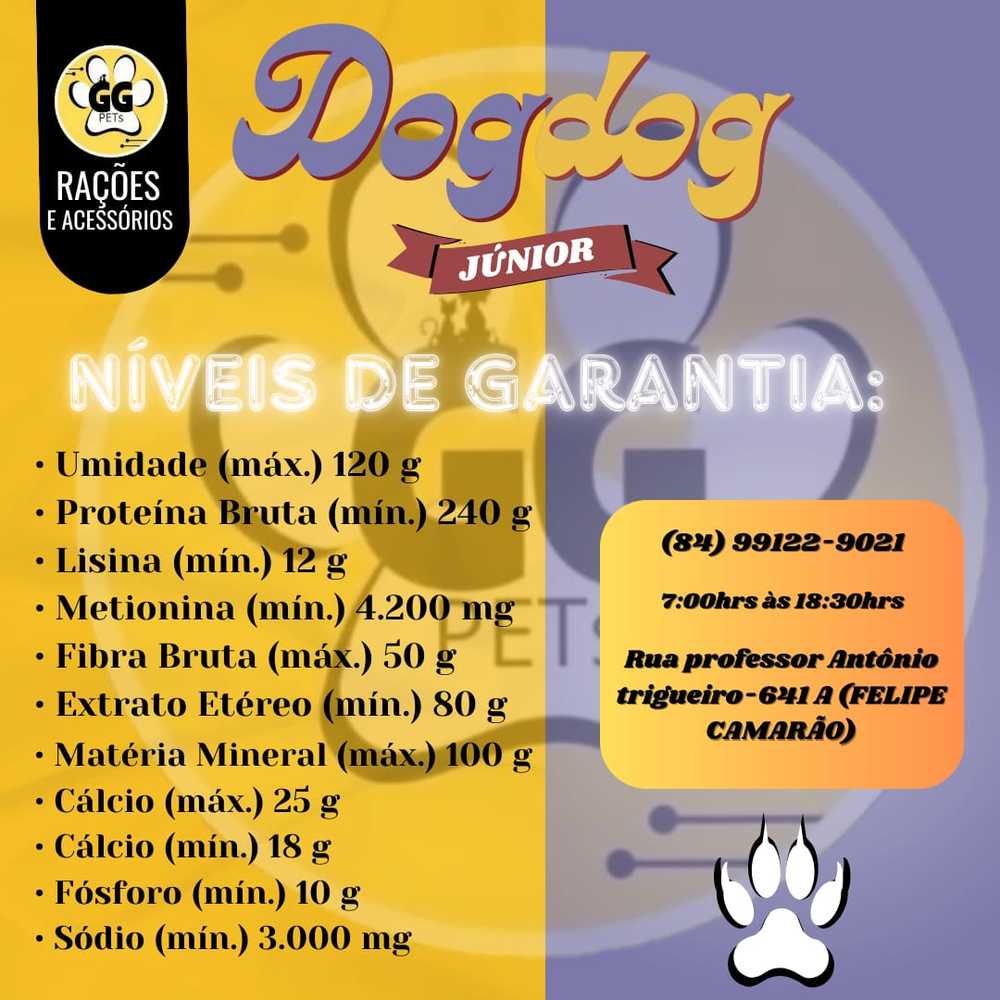 GG PETS
RAÇÕES E ACESSÓRIOS

Dogdog
JÚNIOR

NÍVEIS DE GARANTIA:

• Umidade (máx.) 120 g
• Proteína Bruta (mín.) 240 g
• Lisina (mín.) 12 g
• Metionina (mín.) 4.200 mg
• Fibra Bruta (máx.) 50 g
• Extrato Etéreo (mín.) 80 g
• Matéria Mineral (máx.) 100 g
• Cálcio (máx.) 25 g
• Cálcio (mín.) 18 g
• Fósforo (mín.) 10 g
• Sódio (mín.) 3.000 mg

(84) 99122-9021

7:00hrs às 18:30hrs

Rua professor Antônio trigueiro-641 A (FELIPE CAMARÃO)